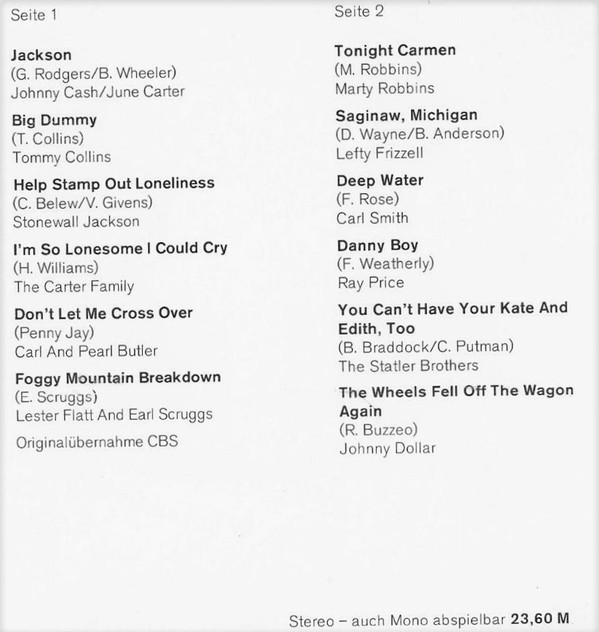 Seite 1

Jackson
(G. Rodgers/B. Wheeler)
Johnny Cash/June Carter

Big Dummy
(T. Collins)
Tommy Collins

Help Stamp Out Loneliness
(C. Belew/V. Givens)
Stonewall Jackson

I'm So Lonesome I Could Cry
(H. Williams)
The Carter Family

Don't Let Me Cross Over
(Penny Jay)
Carl And Pearl Butler

Foggy Mountain Breakdown
(E. Scruggs)
Lester Flatt And Earl Scruggs

Originalübernahme CBS

Seite 2

Tonight Carmen
(M. Robbins)
Marty Robbins

Saginaw, Michigan
(D. Wayne/B. Anderson)
Lefty Frizzell

Deep Water
(F. Rose)
Carl Smith

Danny Boy
(F. Weatherly)
Ray Price

You Can't Have Your Kate And Edith, Too
(B. Braddock/C. Putman)
The Statler Brothers

The Wheels Fell Off The Wagon Again
(R. Buzzeo)
Johnny Dollar

Stereo – auch Mono abspielbar 23,60 M